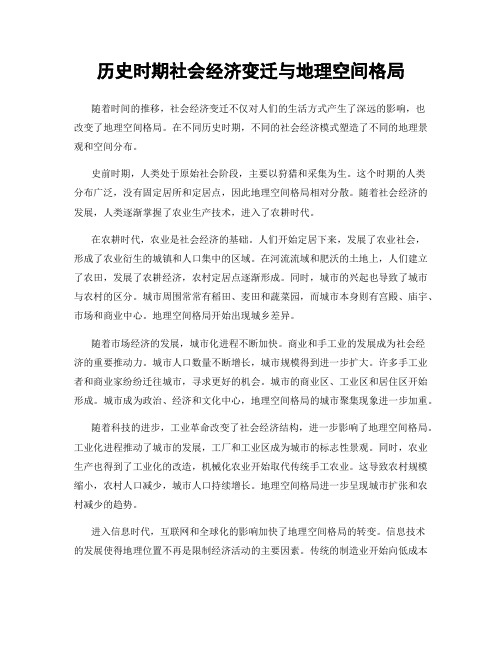 历史时期社会经济变迁与地理空间格局

随着时间的推移，社会经济变迁不仅对人们的生活方式产生了深远的影响，也改变了地理空间格局。在不同历史时期，不同的社会经济模式塑造了不同的地理景观和空间分布。

史前时期，人类处于原始社会阶段，主要以狩猎和采集为生。这个时期的人类分布广泛，没有固定居所和定居点，因此地理空间格局相对分散。随着社会经济的发展，人类逐渐掌握了农业生产技术，进入了农耕时代。

在农耕时代，农业是社会经济的基础。人们开始定居下来，发展了农业社会，形成了农业衍生的城镇和人口集中的区域。在河流流域和肥沃的土地上，人们建立了农田，发展了农耕经济，农村定居点逐渐形成。同时，城市的兴起也导致了城市与农村的区分。城市周围常常有稻田、麦田和蔬菜园，而城市本身则有宫殿、庙宇、市场和商业中心。地理空间格局开始出现城乡差异。

随着市场经济的发展，城市化进程不断加快。商业和手工业的发展成为社会经济的重要推动力。城市人口数量不断增长，城市规模得到进一步扩大。许多手工业者和商业家纷纷迁往城市，寻求更好的机会。城市的商业区、工业区和居住区开始形成。城市成为政治、经济和文化中心，地理空间格局的城市聚集现象进一步加重。

随着科技的进步，工业革命改变了社会经济结构，进一步影响了地理空间格局。工业化进程推动了城市的发展，工厂和工业区成为城市的标志性景观。同时，农业生产也得到了工业化的改造，机械化农业开始取代传统手工农业。这导致农村规模缩小，农村人口减少，城市人口持续增长。地理空间格局进一步呈现城市扩张和农村减少的趋势。

进入信息时代，互联网和全球化的影响加快了地理空间格局的转变。信息技术的发展使得地理位置不再是限制经济活动的主要因素。传统的制造业开始向低成本